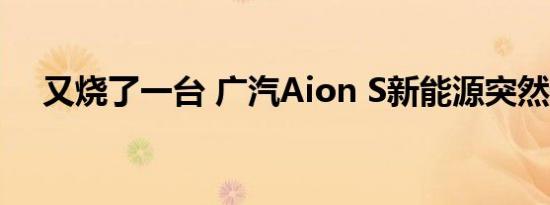 又烧了一台 广汽Aion S新能源突然